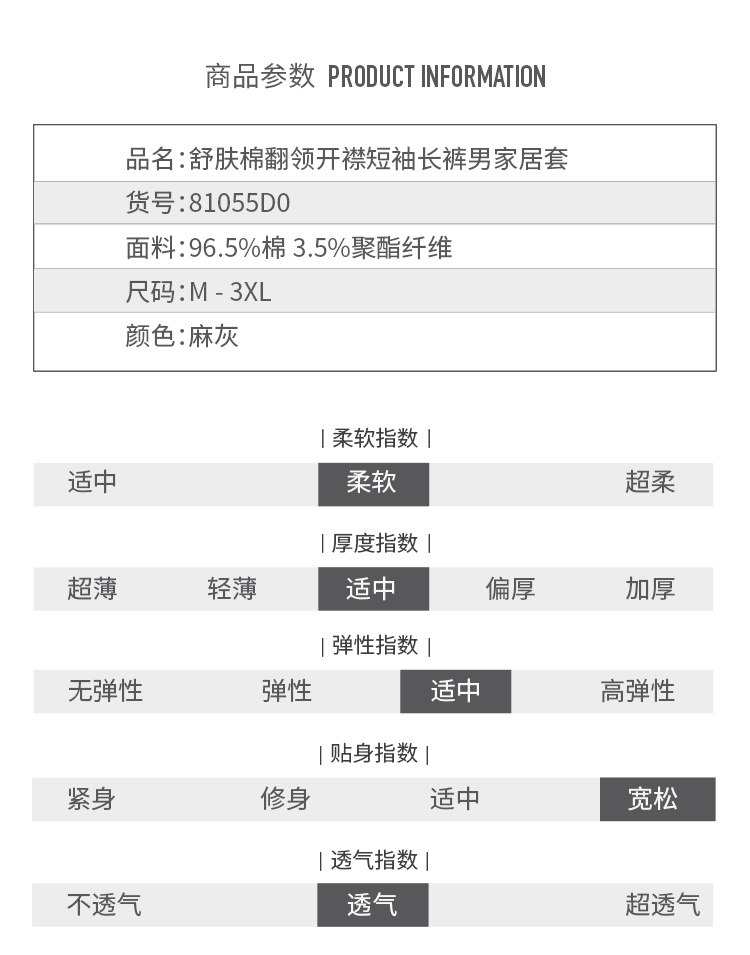 商品参数 PRODUCT INFORMATION

品名:舒肤棉翻领开襟短袖长裤男家居套
货号:81055D0
面料:96.5%棉 3.5%聚酯纤维
尺码:M - 3XL
颜色:麻灰

| 柔软指数 |

适中 柔软 超柔

| 厚度指数 |

超薄 轻薄 适中 偏厚 加厚

| 弹性指数 |

无弹性 弹性 适中 高弹性

| 贴身指数 |

紧身 修身 适中 宽松

| 透气指数 |

不透气 透气 超透气